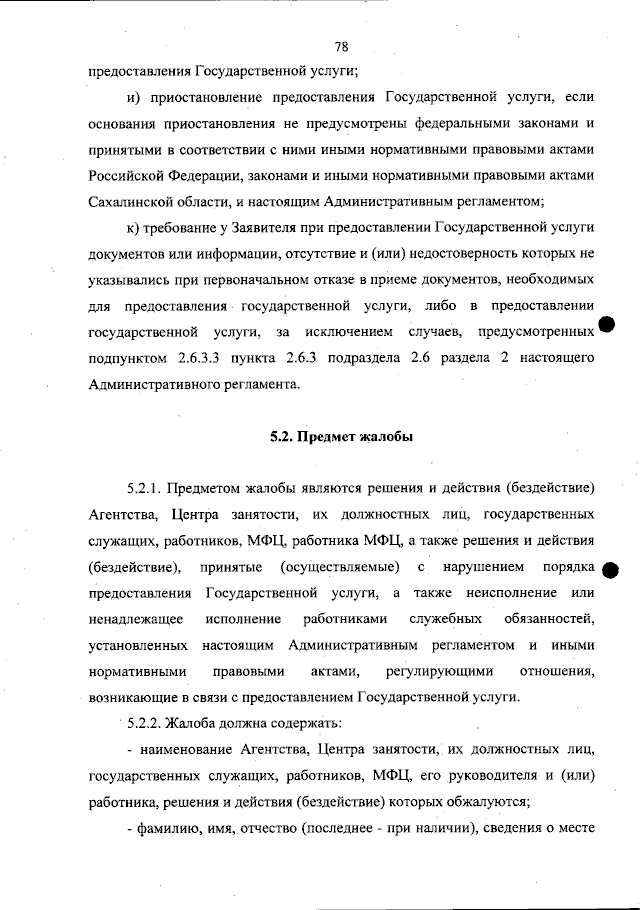 78

предоставления Государственной услуги;

и) приостановление предоставления Государственной услуги, если основания приостановления не предусмотрены федеральными законами и принятыми в соответствии с ними иными нормативными правовыми актами Российской Федерации, законами и иными нормативными правовыми актами Сахалинской области, и настоящим Административным регламентом;

к) требование у Заявителя при предоставлении Государственной услуги документов или информации, отсутствие и (или) недостоверность которых не указывались при первоначальном отказе в приеме документов, необходимых для предоставления государственной услуги, либо в предоставлении государственной услуги, за исключением случаев, предусмотренных подпунктом 2.6.3.3 пункта 2.6.3 подраздела 2.6 раздела 2 настоящего Административного регламента.

5.2. Предмет жалобы

5.2.1. Предметом жалобы являются решения и действия (бездействие) Агентства, Центра занятости, их должностных лиц, государственных служащих, работников, МФЦ, работника МФЦ, а также решения и действия (бездействие), принятые (осуществляемые) с нарушением порядка предоставления Государственной услуги, а также неисполнение или ненадлежащее исполнение работниками служебных обязанностей, установленных настоящим Административным регламентом и иными нормативными правовыми актами, регулирующими отношения, возникающие в связи с предоставлением Государственной услуги.

5.2.2. Жалоба должна содержать:

- наименование Агентства, Центра занятости, их должностных лиц, государственных служащих, работников, МФЦ, его руководителя и (или) работника, решения и действия (бездействие) которых обжалуются;

- фамилию, имя, отчество (последнее - при наличии), сведения о месте